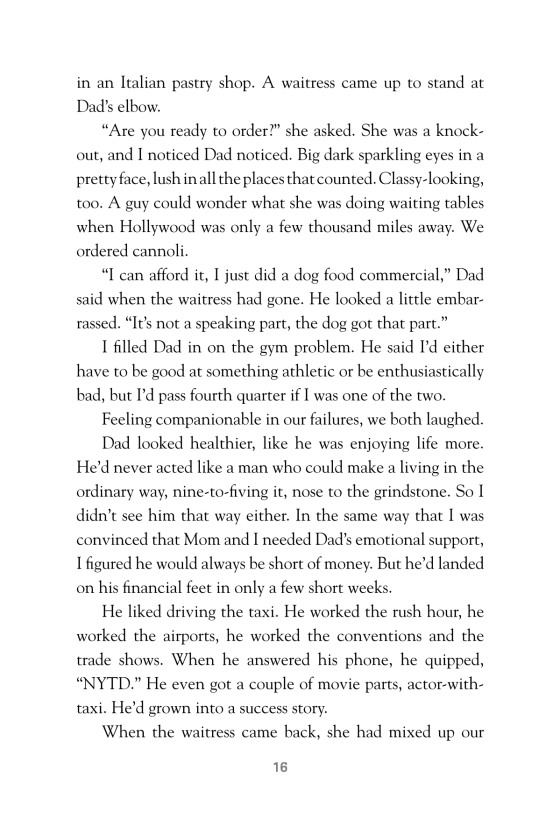 in an Italian pastry shop. A waitress came up to stand at Dad's elbow.

"Are you ready to order?" she asked. She was a knockout, and I noticed Dad noticed. Big dark sparkling eyes in a pretty face, lush in all the places that counted. Classy-looking, too. A guy could wonder what she was doing waiting tables when Hollywood was only a few thousand miles away. We ordered cannoli.

"I can afford it, I just did a dog food commercial," Dad said when the waitress had gone. He looked a little embarrassed. "It's not a speaking part, the dog got that part."

I filled Dad in on the gym problem. He said I'd either have to be good at something athletic or be enthusiastically bad, but I'd pass fourth quarter if I was one of the two.

Feeling companionable in our failures, we both laughed.

Dad looked healthier, like he was enjoying life more. He'd never acted like a man who could make a living in the ordinary way, nine-to-fiving it, nose to the grindstone. So I didn't see him that way either. In the same way that I was convinced that Mom and I needed Dad's emotional support, I figured he would always be short of money. But he'd landed on his financial feet in only a few short weeks.

He liked driving the taxi. He worked the rush hour, he worked the airports, he worked the conventions and the trade shows. When he answered his phone, he quipped, "NYTD." He even got a couple of movie parts, actor-with-taxi. He'd grown into a success story.

When the waitress came back, she had mixed up our

16